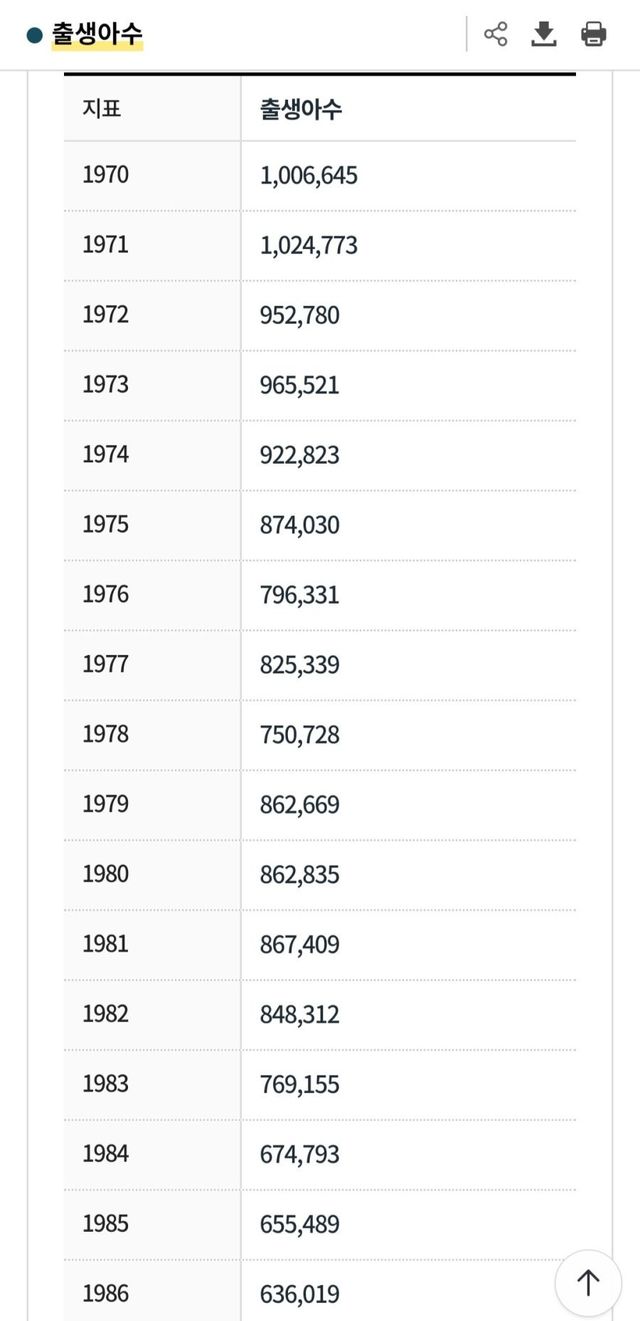 출생아수

| 지표 | 출생아수 |
|---|---|
| 1970 | 1,006,645 |
| 1971 | 1,024,773 |
| 1972 | 952,780 |
| 1973 | 965,521 |
| 1974 | 922,823 |
| 1975 | 874,030 |
| 1976 | 796,331 |
| 1977 | 825,339 |
| 1978 | 750,728 |
| 1979 | 862,669 |
| 1980 | 862,835 |
| 1981 | 867,409 |
| 1982 | 848,312 |
| 1983 | 769,155 |
| 1984 | 674,793 |
| 1985 | 655,489 |
| 1986 | 636,019 |